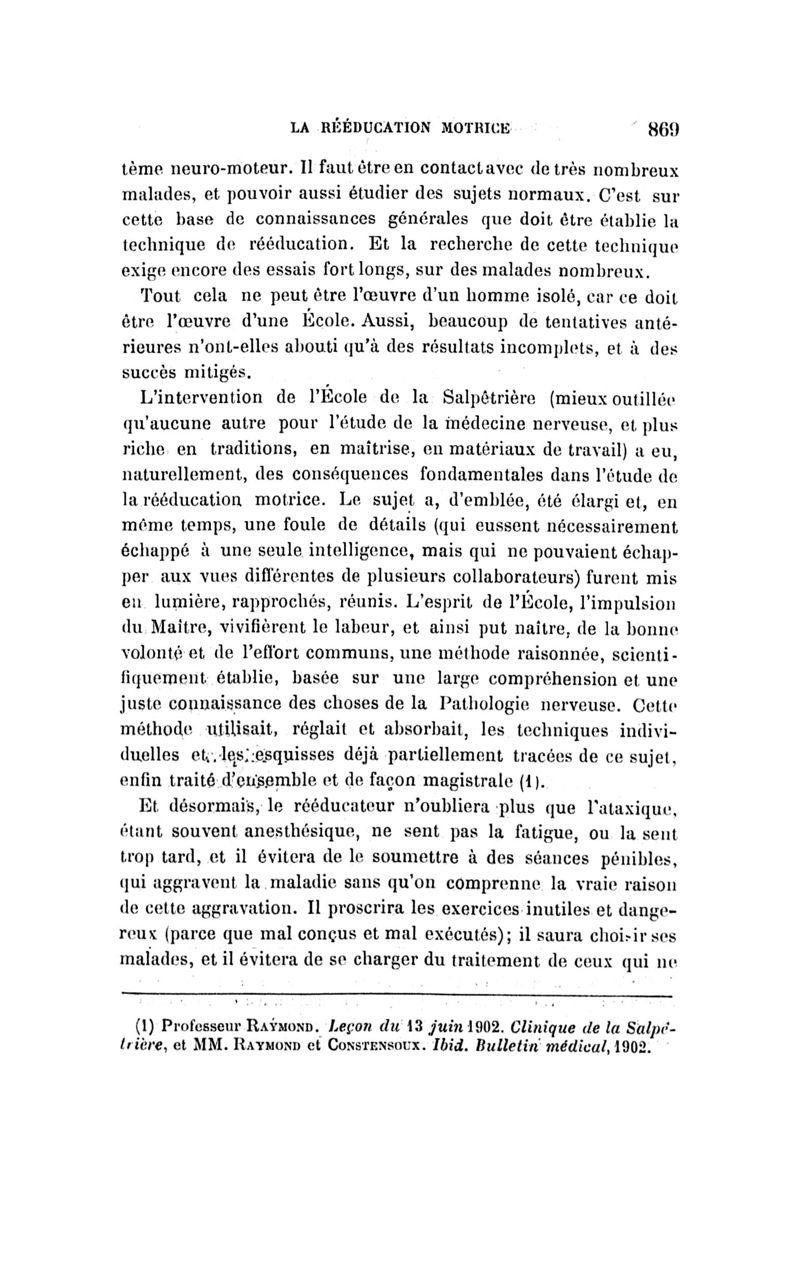 LA RÉÉDUCATION MOTRICE 869

tème neuro-moteur. Il faut être en contact avec de très nombreux malades, et pouvoir aussi étudier des sujets normaux. C'est sur cette base de connaissances générales que doit être établie la technique de rééducation. Et la recherche de cette technique exige encore des essais fort longs, sur des malades nombreux.

Tout cela ne peut être l'œuvre d'un homme isolé, car ce doit être l'œuvre d'une École. Aussi, beaucoup de tentatives antérieures n'ont-elles abouti qu'à des résultats incomplets, et à des succès mitigés.

L'intervention de l'École de la Salpêtrière (mieux outillée qu'aucune autre pour l'étude de la médecine nerveuse, et plus riche en traditions, en maîtrise, en matériaux de travail) a eu, naturellement, des conséquences fondamentales dans l'étude de la rééducation motrice. Le sujet a, d'emblée, été élargi et, en même temps, une foule de détails (qui eussent nécessairement échappé à une seule intelligence, mais qui ne pouvaient échapper aux vues différentes de plusieurs collaborateurs) furent mis en lumière, rapprochés, réunis. L'esprit de l'École, l'impulsion du Maître, vivifièrent le labeur, et ainsi put naître, de la bonne volonté et de l'effort communs, une méthode raisonnée, scientifiquement établie, basée sur une large compréhension et une juste connaissance des choses de la Pathologie nerveuse. Cette méthode utilisait, réglait et absorbait, les techniques individuelles et les esquisses déjà partiellement tracées de ce sujet, enfin traité d'ensemble et de façon magistrale (1).

Et désormais, le rééducateur n'oubliera plus que l'ataxique, étant souvent anesthésique, ne sent pas la fatigue, ou la sent trop tard, et il évitera de le soumettre à des séances pénibles, qui aggravent la maladie sans qu'on comprenne la vraie raison de cette aggravation. Il proscrira les exercices inutiles et dangereux (parce que mal conçus et mal exécutés); il saura choisir ses malades, et il évitera de se charger du traitement de ceux qui ne

(1) Professeur RAYMOND. Leçon du 13 juin 1902. Clinique de la Salpêtrière, et MM. RAYMOND et CONSTENSOUX. Ibid. Bulletin médical, 1902.